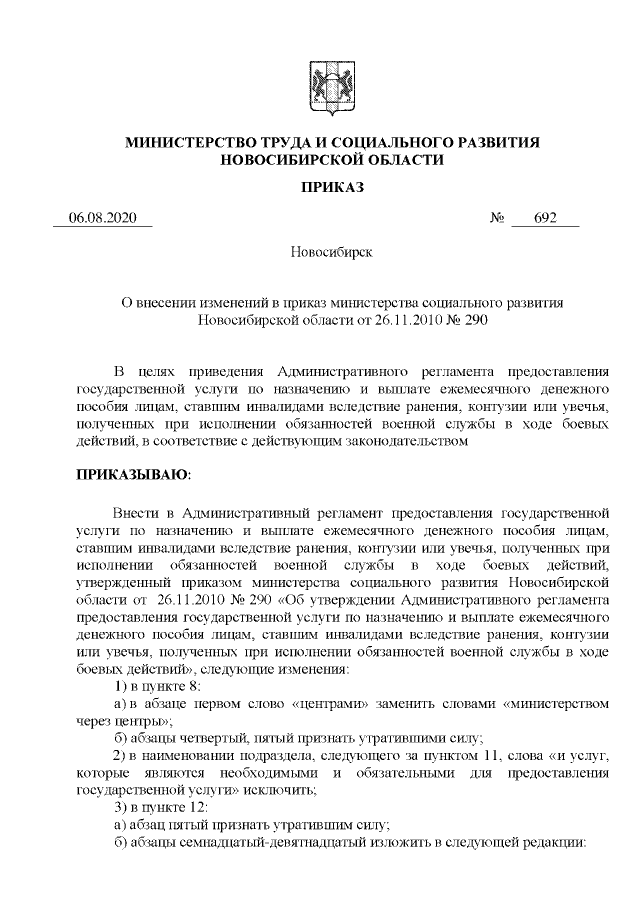 МИНИСТЕРСТВО ТРУДА И СОЦИАЛЬНОГО РАЗВИТИЯ НОВОСИБИРСКОЙ ОБЛАСТИ

ПРИКАЗ

06.08.2020 № 692

Новосибирск

О внесении изменений в приказ министерства социального развития Новосибирской области от 26.11.2010 № 290

В целях приведения Административного регламента предоставления государственной услуги по назначению и выплате ежемесячного денежного пособия лицам, ставшим инвалидами вследствие ранения, контузии или увечья, полученных при исполнении обязанностей военной службы в ходе боевых действий, в соответствие с действующим законодательством

ПРИКАЗЫВАЮ:

Внести в Административный регламент предоставления государственной услуги по назначению и выплате ежемесячного денежного пособия лицам, ставшим инвалидами вследствие ранения, контузии или увечья, полученных при исполнении обязанностей военной службы в ходе боевых действий, утвержденный приказом министерства социального развития Новосибирской области от 26.11.2010 № 290 «Об утверждении Административного регламента предоставления государственной услуги по назначению и выплате ежемесячного денежного пособия лицам, ставшим инвалидами вследствие ранения, контузии или увечья, полученных при исполнении обязанностей военной службы в ходе боевых действий», следующие изменения:

1) в пункте 8:

а) в абзаце первом слово «центрами» заменить словами «министерством через центры»;

б) абзацы четвертый, пятый признать утратившими силу;

2) в наименовании подраздела, следующего за пунктом 11, слова «и услуг, которые являются необходимыми и обязательными для предоставления государственной услуги» исключить;

3) в пункте 12:

а) абзац пятый признать утратившим силу;

б) абзацы семнадцатый-девятнадцатый изложить в следующей редакции: